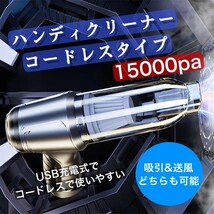 ハンディクリーナー
コードレスタイプ
15000pa

USB充電式で
コードレスで使いやすい

吸引&送風
どちらも可能